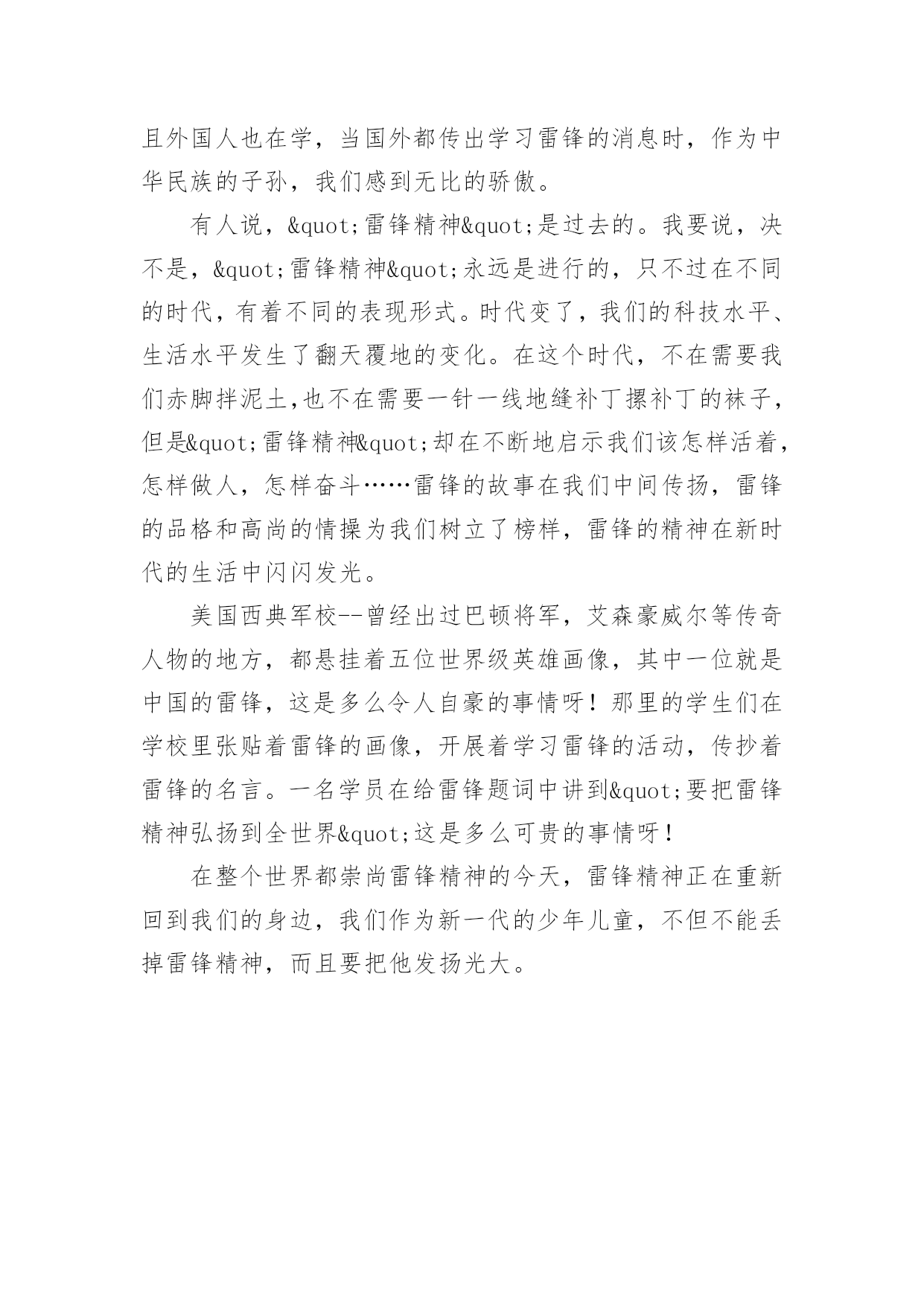 且外国人也在学，当国外都传出学习雷锋的消息时，作为中华民族的子孙，我们感到无比的骄傲。

有人说，&quot;雷锋精神&quot;是过去的。我要说，决不是，&quot;雷锋精神&quot;永远是进行的，只不过在不同的时代，有着不同的表现形式。时代变了，我们的科技水平、生活水平发生了翻天覆地的变化。在这个时代，不在需要我们赤脚拌泥土,也不在需要一针一线地缝补丁摞补丁的袜子，但是&quot;雷锋精神&quot;却在不断地启示我们该怎样活着，怎样做人，怎样奋斗……雷锋的故事在我们中间传扬，雷锋的品格和高尚的情操为我们树立了榜样，雷锋的精神在新时代的生活中闪闪发光。

美国西典军校--曾经出过巴顿将军，艾森豪威尔等传奇人物的地方，都悬挂着五位世界级英雄画像，其中一位就是中国的雷锋，这是多么令人自豪的事情呀！那里的学生们在学校里张贴着雷锋的画像，开展着学习雷锋的活动，传抄着雷锋的名言。一名学员在给雷锋题词中讲到&quot;要把雷锋精神弘扬到全世界&quot;这是多么可贵的事情呀！

在整个世界都崇尚雷锋精神的今天，雷锋精神正在重新回到我们的身边，我们作为新一代的少年儿童，不但不能丢掉雷锋精神，而且要把他发扬光大。